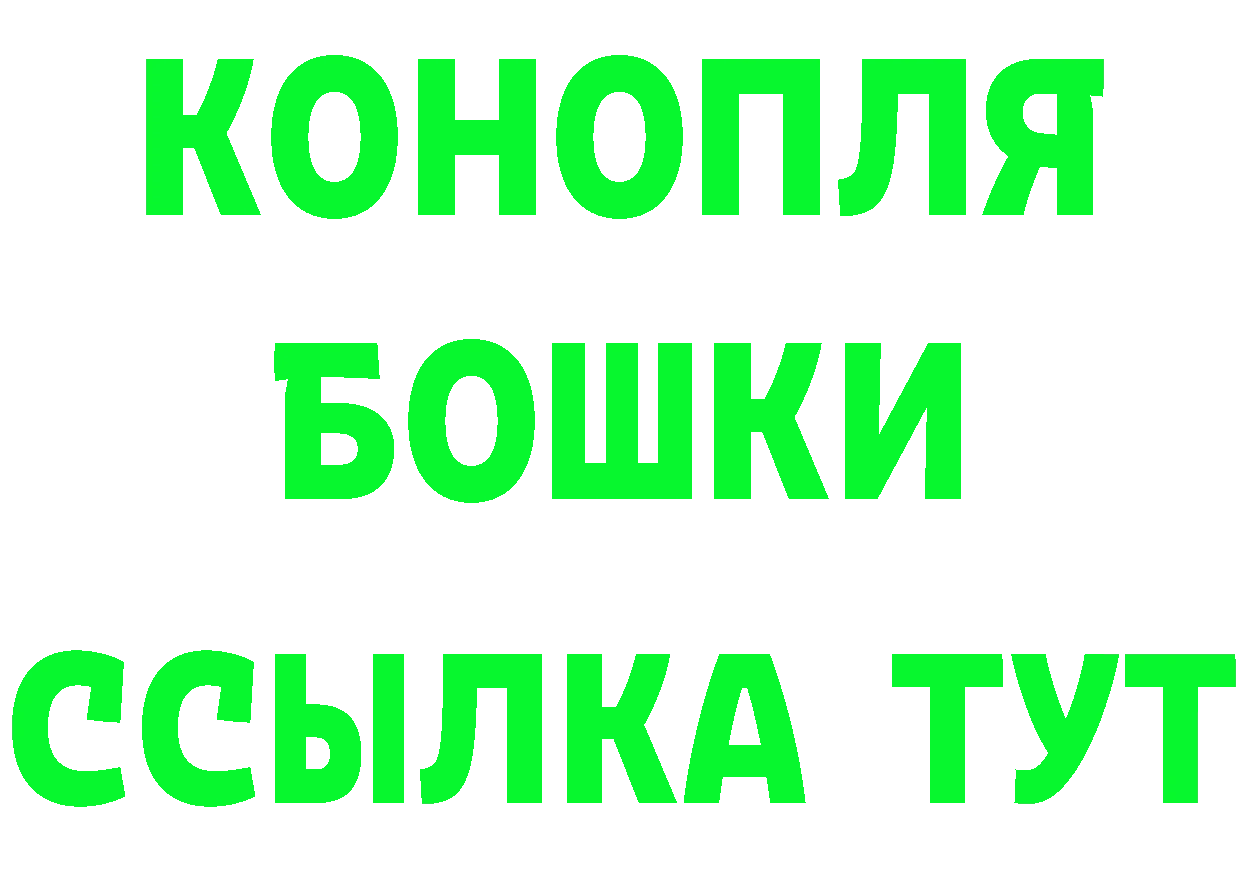 КОНОПЛЯ
БОШКИ
ССЫЛКА ТУТ